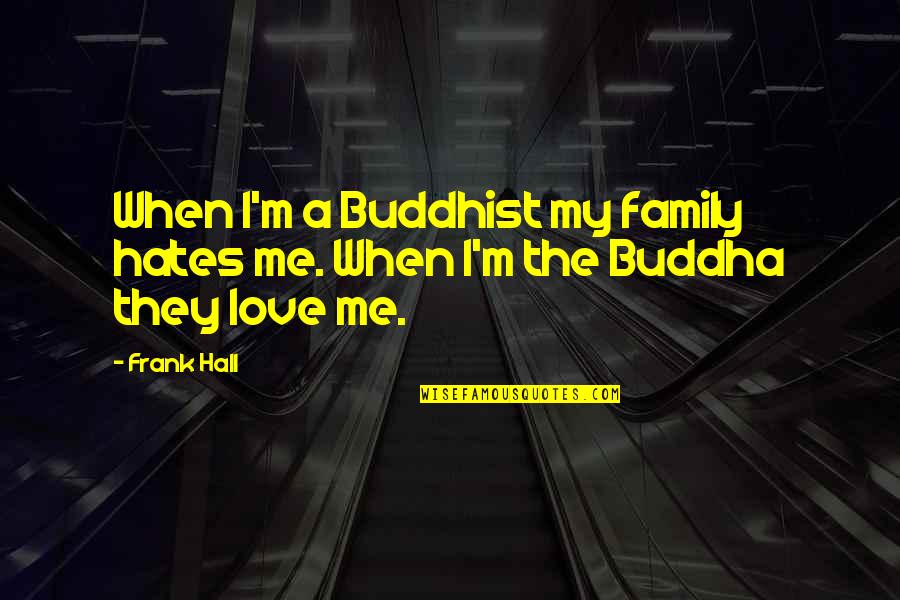 When I'm a Buddhist my family hates me. When I'm the Buddha they love me.

- Frank Hall

WISEFAMOUSQUOTES.COM